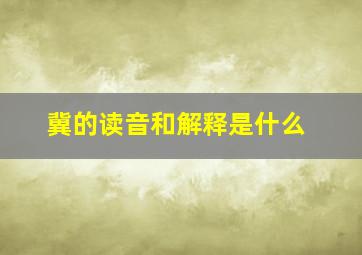 冀的读音和解释是什么